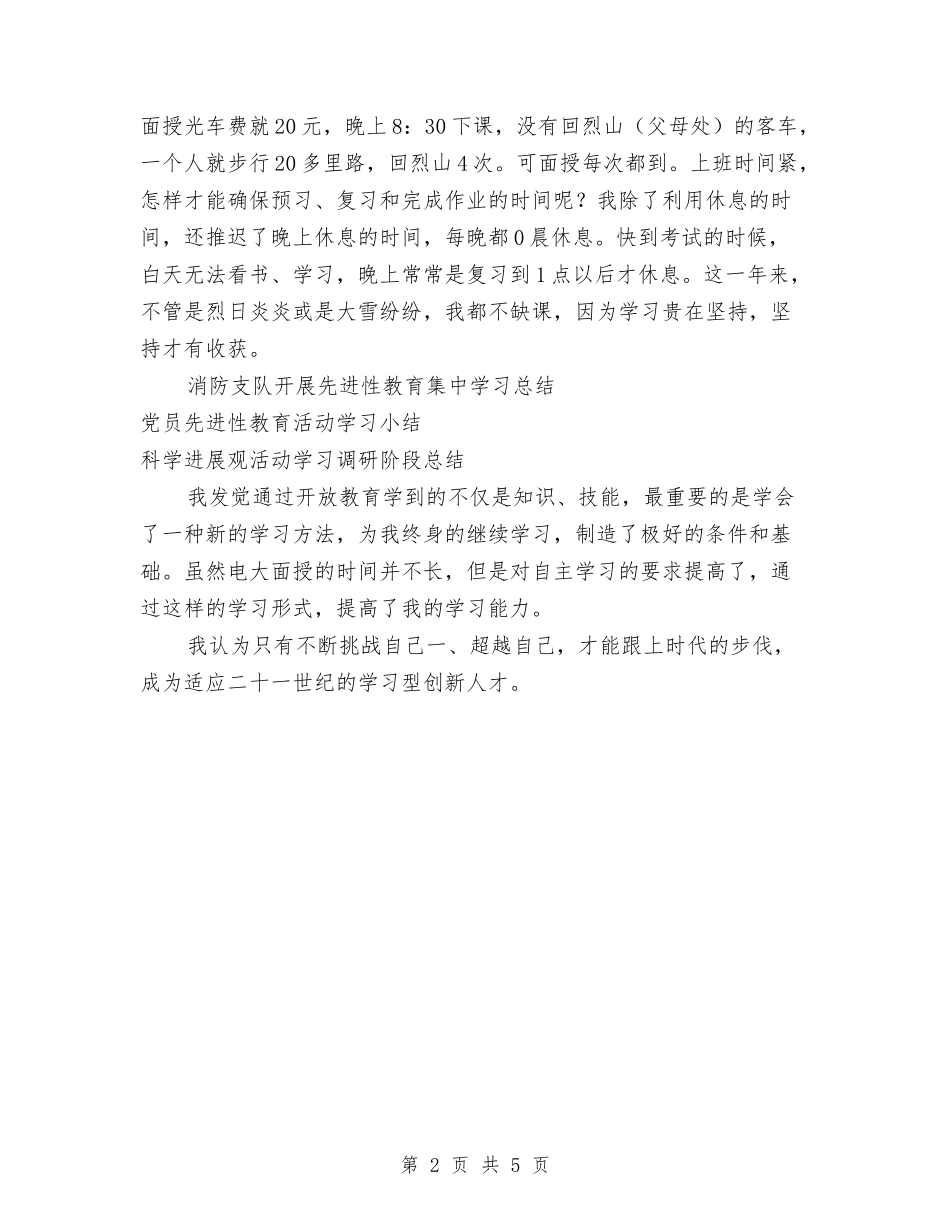 面授光车费就20元，晚上8：30下课，没有回烈山（父母处）的客车，一个人就步行20多里路，回烈山4次。可面授每次都到。上班时间紧，怎样才能确保预习、复习和完成作业的时间呢？我除了利用休息的时间，还推迟了晚上休息的时间，每晚都0晨休息。快到考试的时候，白天无法看书、学习，晚上常常是复习到1点以后才休息。这一年来，不管是烈日炎炎或是大雪纷纷，我都不缺课，因为学习贵在坚持，坚持才有收获。

消防支队开展先进性教育集中学习总结

党员先进性教育活动学习小结

科学进展观活动学习调研阶段总结

我发觉通过开放教育学到的不仅是知识、技能，最重要的是学会了一种新的学习方法，为我终身的继续学习，制造了极好的条件和基础。虽然电大面授的时间并不长，但是对自主学习的要求提高了，通过这样的学习形式，提高了我的学习能力。

我认为只有不断挑战自己一、超越自己，才能跟上时代的步伐，成为适应二十一世纪的学习型创新人才。

第 2 页 共 5 页